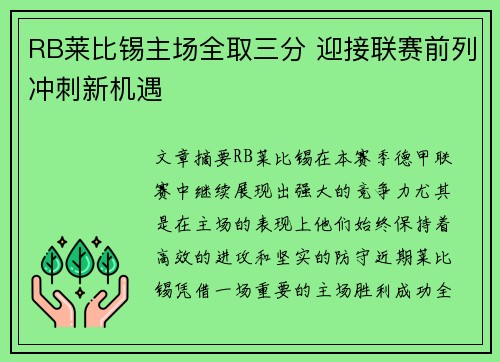 RB莱比锡主场全取三分 迎接联赛前列冲刺新机遇

文章摘要RB莱比锡在本赛季德甲联赛中继续展现出强大的竞争力尤其是在主场的表现上他们始终保持着高效的进攻和坚实的防守近期莱比锡凭借一场重要的主场胜利成功全